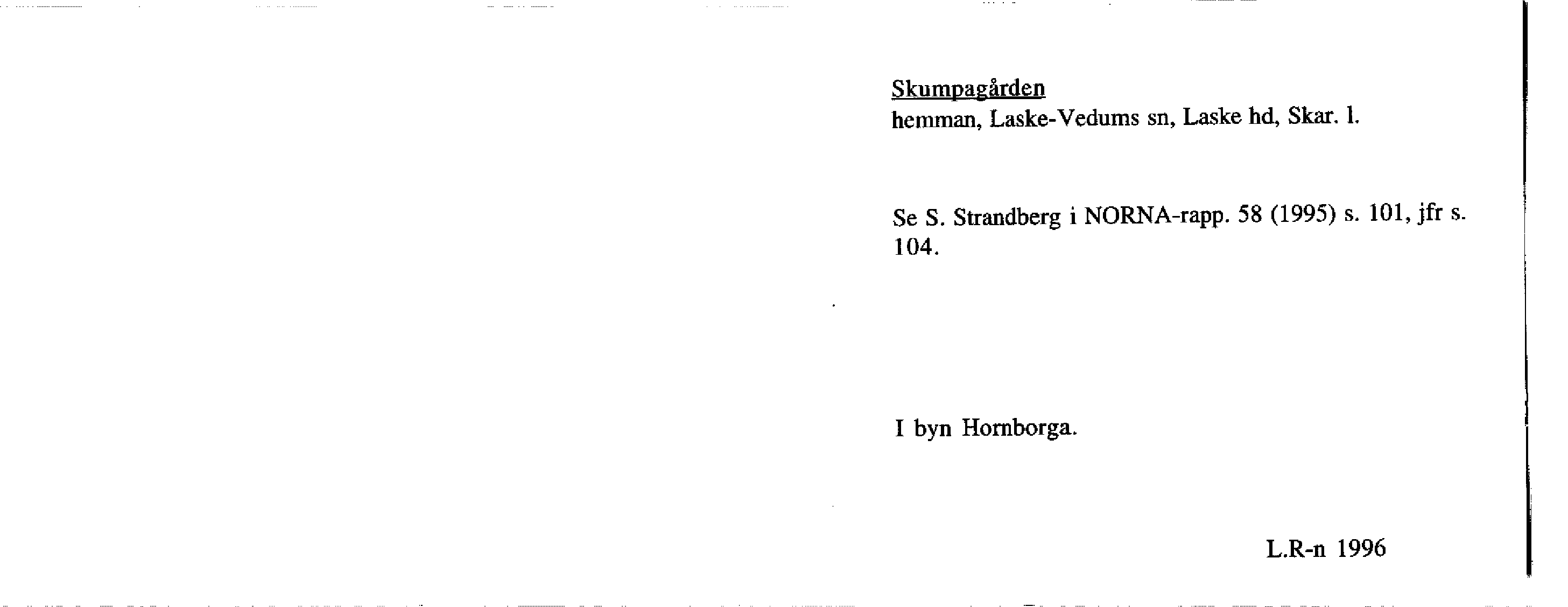 Skumpagården
hemman, Laske-Vedums sn, Laske hd, Skar. l.

Se S. Strandberg i NORNA-rapp. 58 (1995) s. 101, jfr s. 104.

I byn Hornborga.

L.R-n 1996